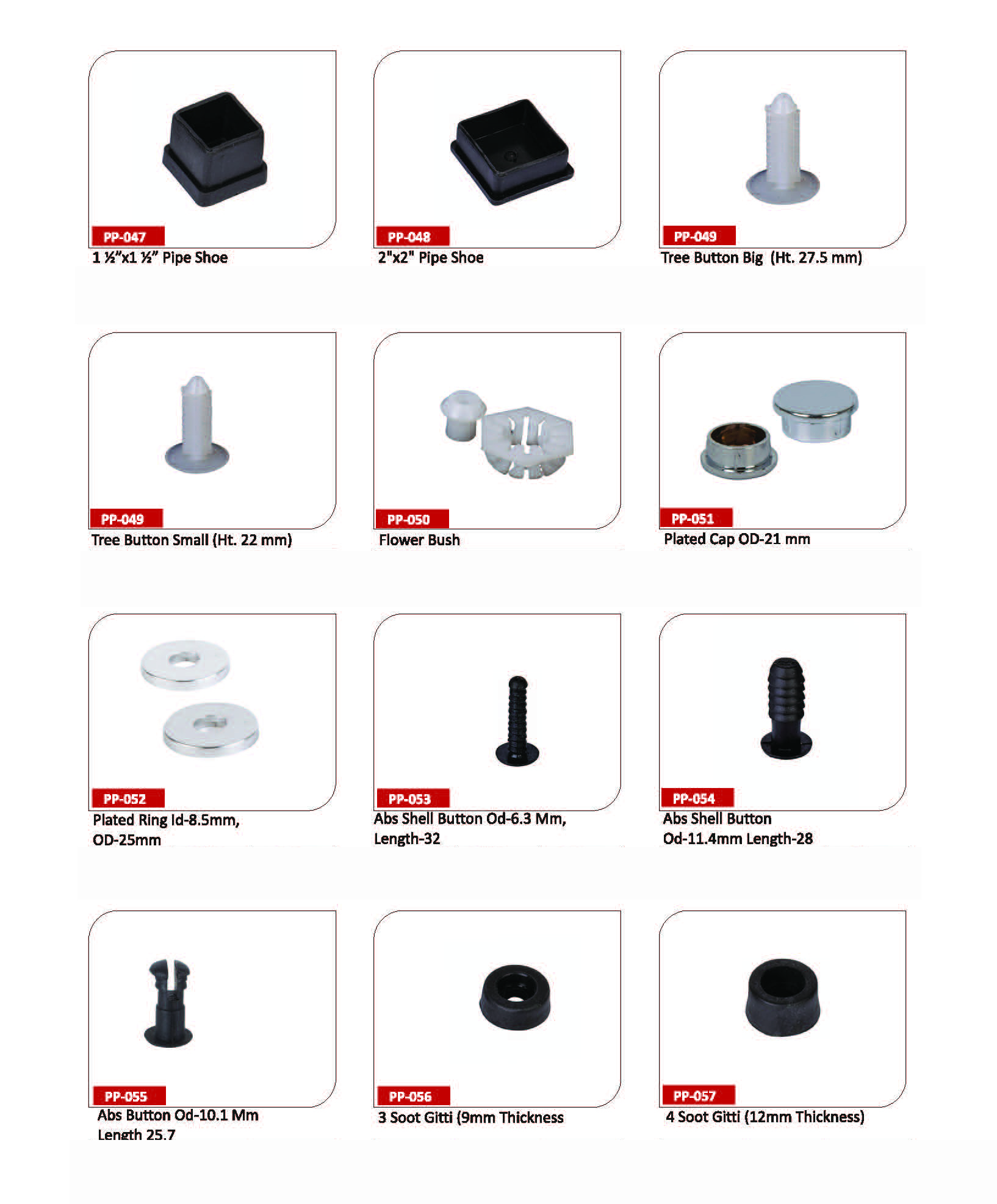 PP-047
1 ½"x1 ½" Pipe Shoe

PP-048
2"x2" Pipe Shoe

PP-049
Tree Button Big (Ht. 27.5 mm)

PP-049
Tree Button Small (Ht. 22 mm)

PP-050
Flower Bush

PP-051
Plated Cap OD-21 mm

PP-052
Plated Ring Id-8.5mm, OD-25mm

PP-053
Abs Shell Button Od-6.3 Mm, Length-32

PP-054
Abs Shell Button Od-11.4mm Length-28

PP-055
Abs Button Od-10.1 Mm Length 25.7

PP-056
3 Soot Gitti (9mm Thickness

PP-057
4 Soot Gitti (12mm Thickness)